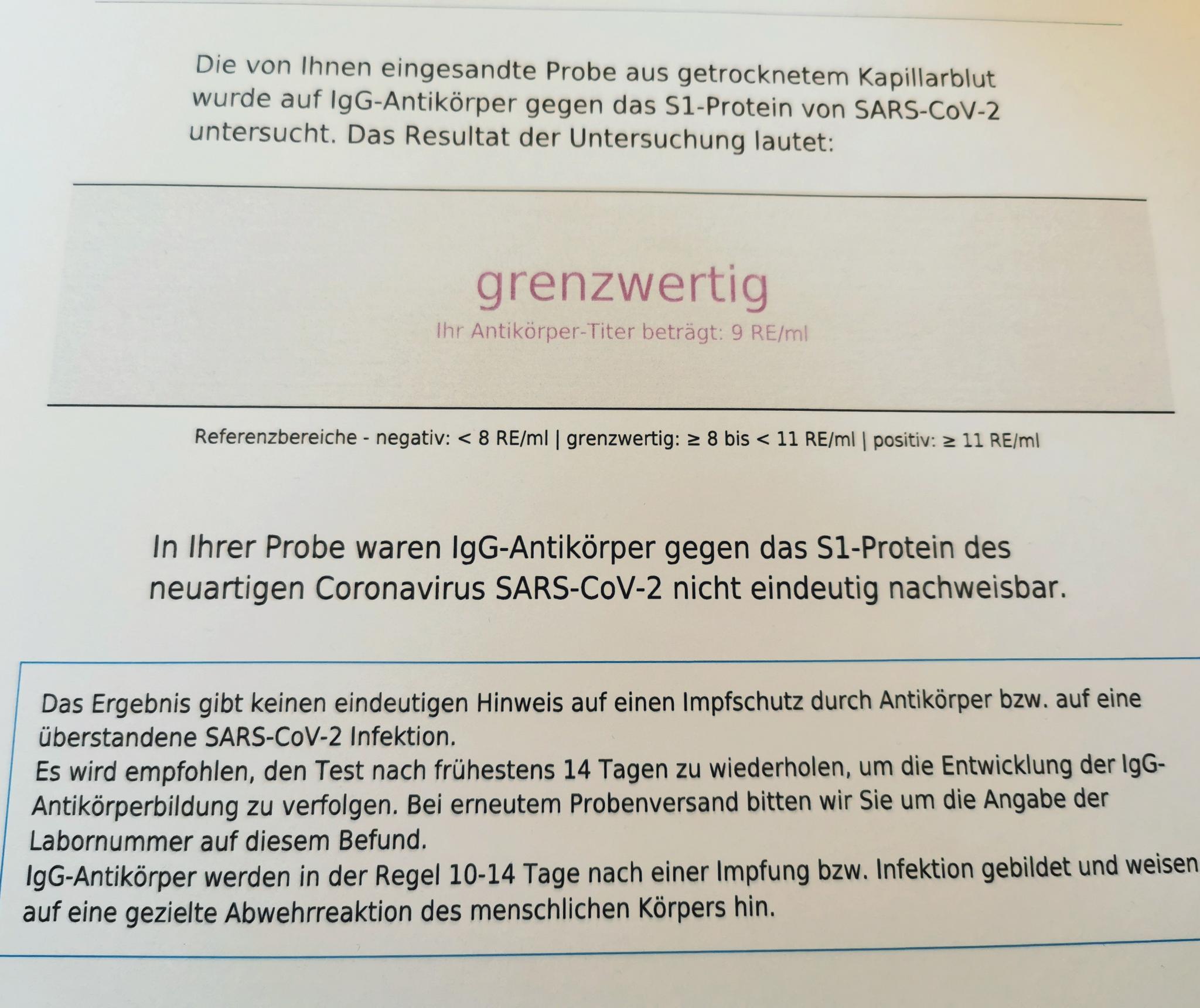 Die von Ihnen eingesandte Probe aus getrocknetem Kapillarblut wurde auf IgG-Antikörper gegen das S1-Protein von SARS-CoV-2 untersucht. Das Resultat der Untersuchung lautet:

grenzwertig

Ihr Antikörper-Titer beträgt: 9 RE/ml

Referenzbereiche - negativ: < 8 RE/ml | grenzwertig: ≥ 8 bis < 11 RE/ml | positiv: ≥ 11 RE/ml

In Ihrer Probe waren IgG-Antikörper gegen das S1-Protein des neuartigen Coronavirus SARS-CoV-2 nicht eindeutig nachweisbar.

Das Ergebnis gibt keinen eindeutigen Hinweis auf einen Impfschutz durch Antikörper bzw. auf eine überstandene SARS-CoV-2 Infektion.
Es wird empfohlen, den Test nach frühestens 14 Tagen zu wiederholen, um die Entwicklung der IgG-Antikörperbildung zu verfolgen. Bei erneutem Probenversand bitten wir Sie um die Angabe der Labornummer auf diesem Befund.
IgG-Antikörper werden in der Regel 10-14 Tage nach einer Impfung bzw. Infektion gebildet und weisen auf eine gezielte Abwehrreaktion des menschlichen Körpers hin.